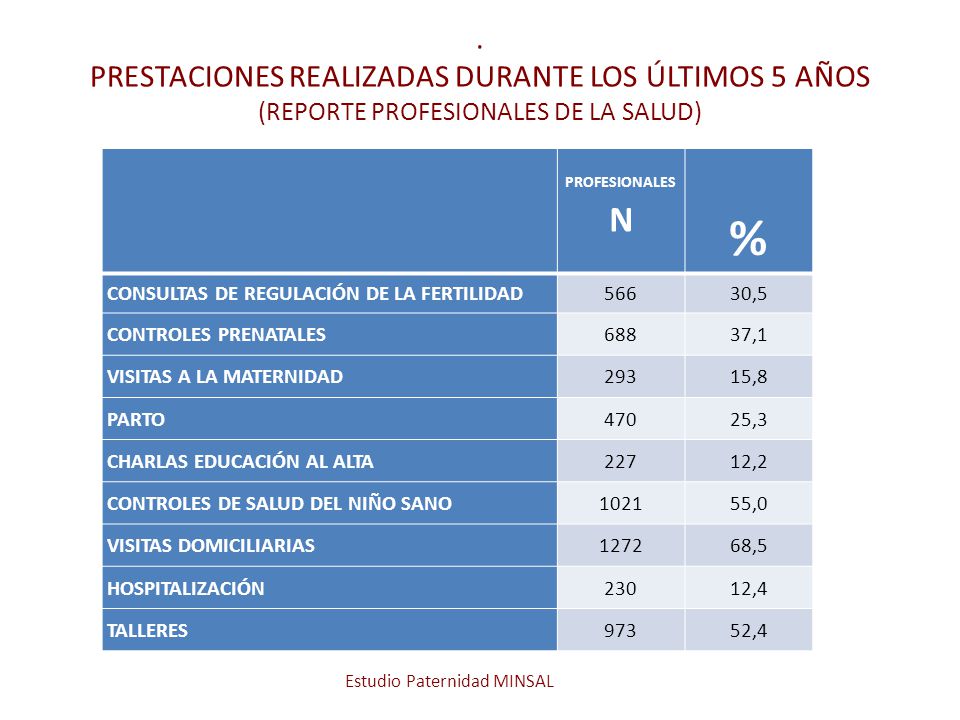 .
PRESTACIONES REALIZADAS DURANTE LOS ÚLTIMOS 5 AÑOS
(REPORTE PROFESIONALES DE LA SALUD)

| | PROFESIONALES N | % |
|---|---|---|
| CONSULTAS DE REGULACIÓN DE LA FERTILIDAD | 566 | 30,5 |
| CONTROLES PRENATALES | 688 | 37,1 |
| VISITAS A LA MATERNIDAD | 293 | 15,8 |
| PARTO | 470 | 25,3 |
| CHARLAS EDUCACIÓN AL ALTA | 227 | 12,2 |
| CONTROLES DE SALUD DEL NIÑO SANO | 1021 | 55,0 |
| VISITAS DOMICILIARIAS | 1272 | 68,5 |
| HOSPITALIZACIÓN | 230 | 12,4 |
| TALLERES | 973 | 52,4 |

Estudio Paternidad MINSAL